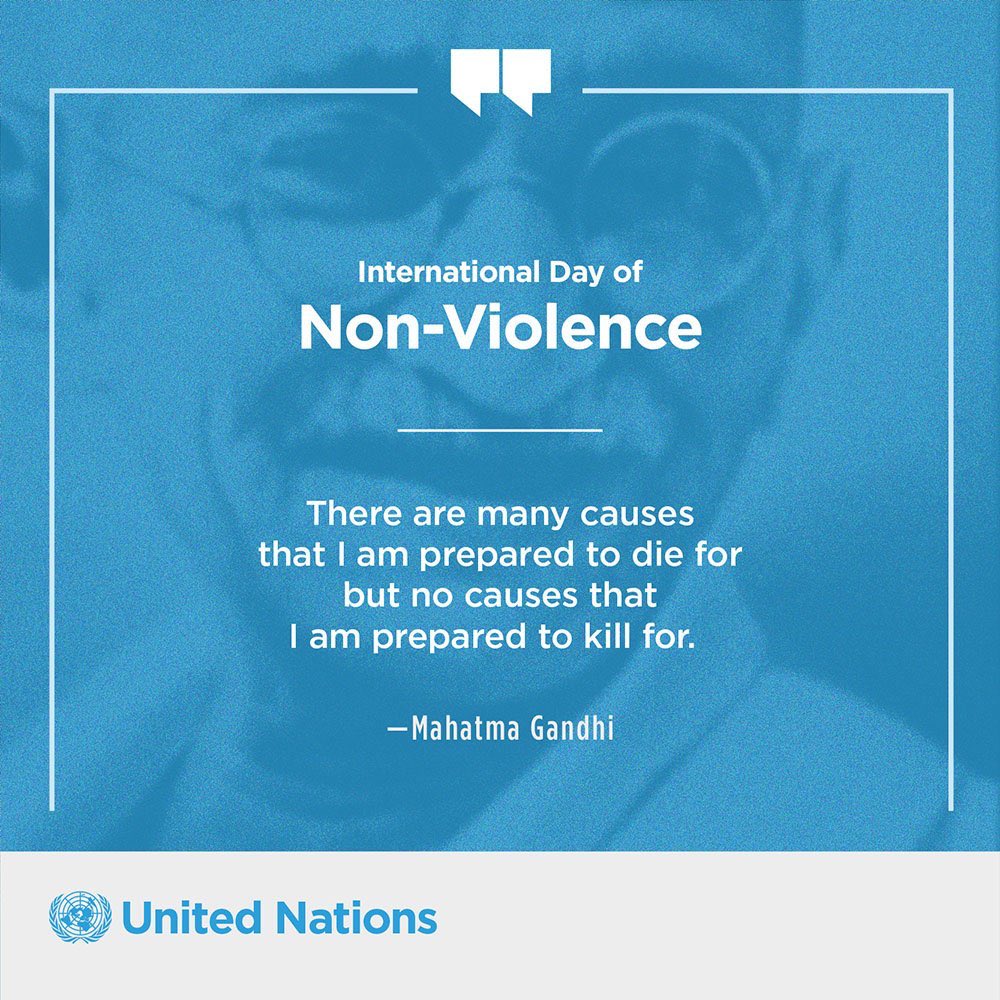 International Day of
Non-Violence

There are many causes that I am prepared to die for but no causes that I am prepared to kill for.

—Mahatma Gandhi

United Nations